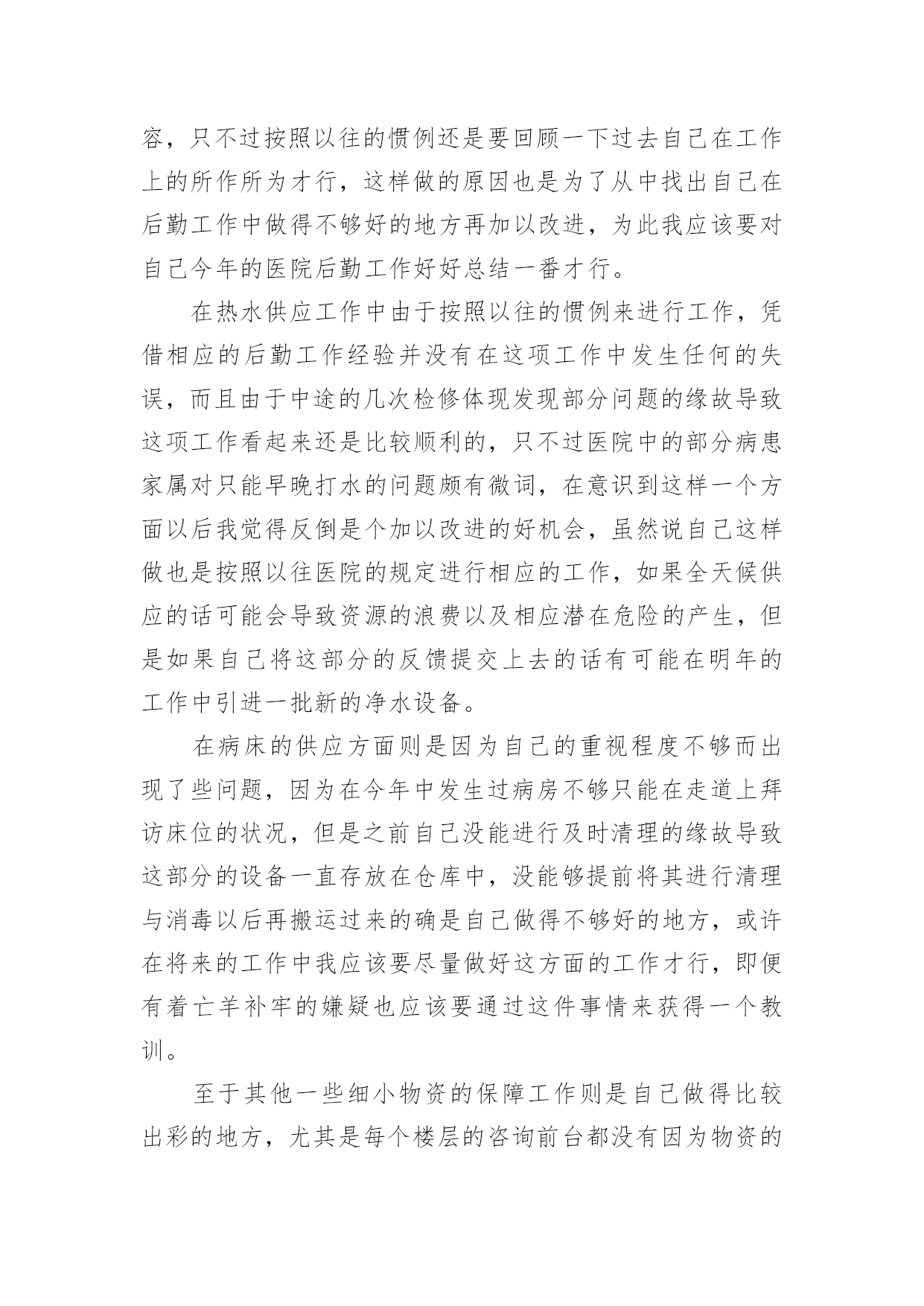 容，只不过按照以往的惯例还是要回顾一下过去自己在工作上的所作所为才行，这样做的原因也是为了从中找出自己在后勤工作中做得不够好的地方再加以改进，为此我应该要对自己今年的医院后勤工作好好总结一番才行。

在热水供应工作中由于按照以往的惯例来进行工作，凭借相应的后勤工作经验并没有在这项工作中发生任何的失误，而且由于中途的几次检修体现发现部分问题的缘故导致这项工作看起来还是比较顺利的，只不过医院中的部分病患家属对只能早晚打水的问题颇有微词，在意识到这样一个方面以后我觉得反倒是个加以改进的好机会，虽然说自己这样做也是按照以往医院的规定进行相应的工作，如果全天候供应的话可能会导致资源的浪费以及相应潜在危险的产生，但是如果自己将这部分的反馈提交上去的话有可能在明年的工作中引进一批新的净水设备。

在病床的供应方面则是因为自己的重视程度不够而出现了些问题，因为在今年中发生过病房不够只能在走道上拜访床位的状况，但是之前自己没能进行及时清理的缘故导致这部分的设备一直存放在仓库中，没能够提前将其进行清理与消毒以后再搬运过来的确是自己做得不够好的地方，或许在将来的工作中我应该要尽量做好这方面的工作才行，即便有着亡羊补牢的嫌疑也应该要通过这件事情来获得一个教训。

至于其他一些细小物资的保障工作则是自己做得比较出彩的地方，尤其是每个楼层的咨询前台都没有因为物资的